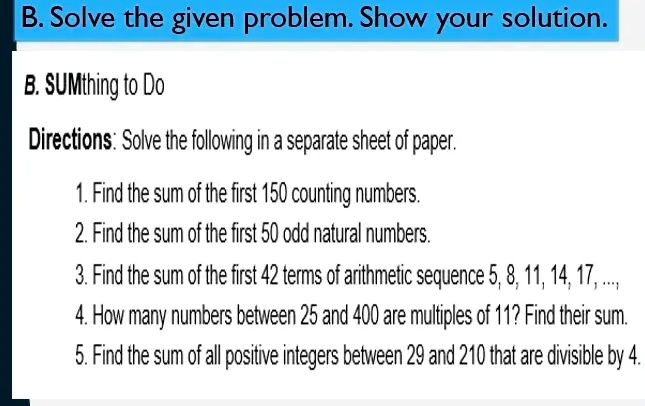 B. Solve the given problem. Show your solution.

B. SUMthing to Do

Directions: Solve the following in a separate sheet of paper.

1. Find the sum of the first 150 counting numbers.

2. Find the sum of the first 50 odd natural numbers.

3. Find the sum of the first 42 terms of arithmetic sequence 5, 8, 11, 14, 17, ...,

4. How many numbers between 25 and 400 are multiples of 11? Find their sum.

5. Find the sum of all positive integers between 29 and 210 that are divisible by 4.